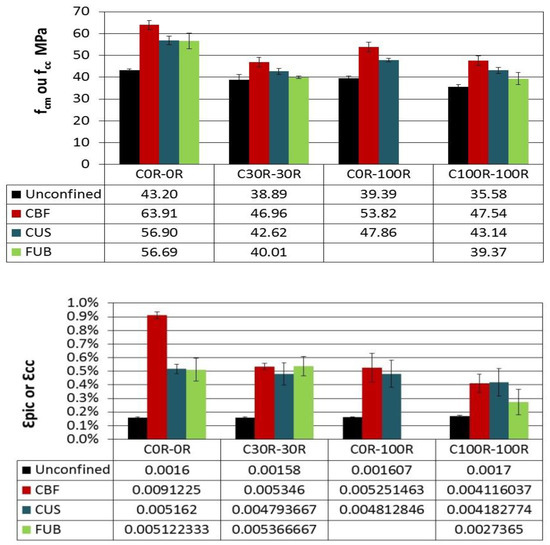 $f_{cm}$ ou $f_{cc}$ MPa

70
60
50
40
30
20
10
0

| | C0R-0R | C30R-30R | C0R-100R | C100R-100R |
|---|---|---|---|---|
| Unconfined | 43.20 | 38.89 | 39.39 | 35.58 |
| CBF | 63.91 | 46.96 | 53.82 | 47.54 |
| CUS | 56.90 | 42.62 | 47.86 | 43.14 |
| FUB | 56.69 | 40.01 | | 39.37 |

Ɛpic or Ɛcc

1.0%
0.9%
0.8%
0.7%
0.6%
0.5%
0.4%
0.3%
0.2%
0.1%
0.0%

| | C0R-0R | C30R-30R | C0R-100R | C100R-100R |
|---|---|---|---|---|
| Unconfined | 0.0016 | 0.00158 | 0.001607 | 0.0017 |
| CBF | 0.0091225 | 0.005346 | 0.005251463 | 0.004116037 |
| CUS | 0.005162 | 0.004793667 | 0.004812846 | 0.004182774 |
| FUB | 0.005122333 | 0.005366667 | | 0.0027365 |